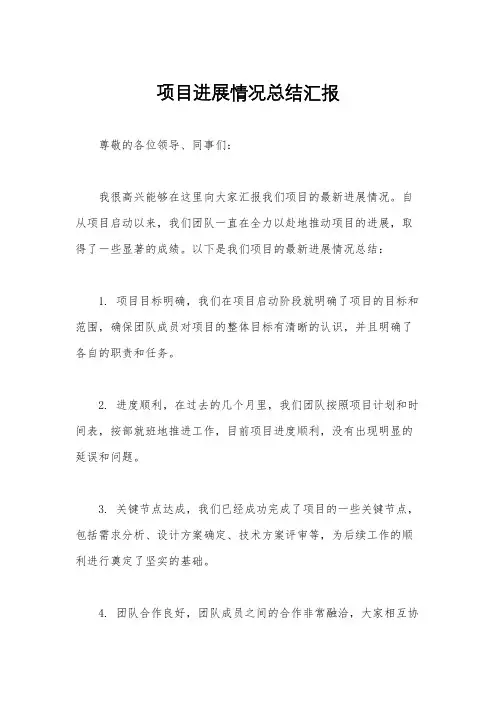 项目进展情况总结汇报

尊敬的各位领导、同事们：

我很高兴能够在这里向大家汇报我们项目的最新进展情况。自从项目启动以来，我们团队一直在全力以赴地推动项目的进展，取得了一些显著的成绩。以下是我们项目的最新进展情况总结：

1. 项目目标明确，我们在项目启动阶段就明确了项目的目标和范围，确保团队成员对项目的整体目标有清晰的认识，并且明确了各自的职责和任务。

2. 进度顺利，在过去的几个月里，我们团队按照项目计划和时间表，按部就班地推进工作，目前项目进度顺利，没有出现明显的延误和问题。

3. 关键节点达成，我们已经成功完成了项目的一些关键节点，包括需求分析、设计方案确定、技术方案评审等，为后续工作的顺利进行奠定了坚实的基础。

4. 团队合作良好，团队成员之间的合作非常融洽，大家相互协